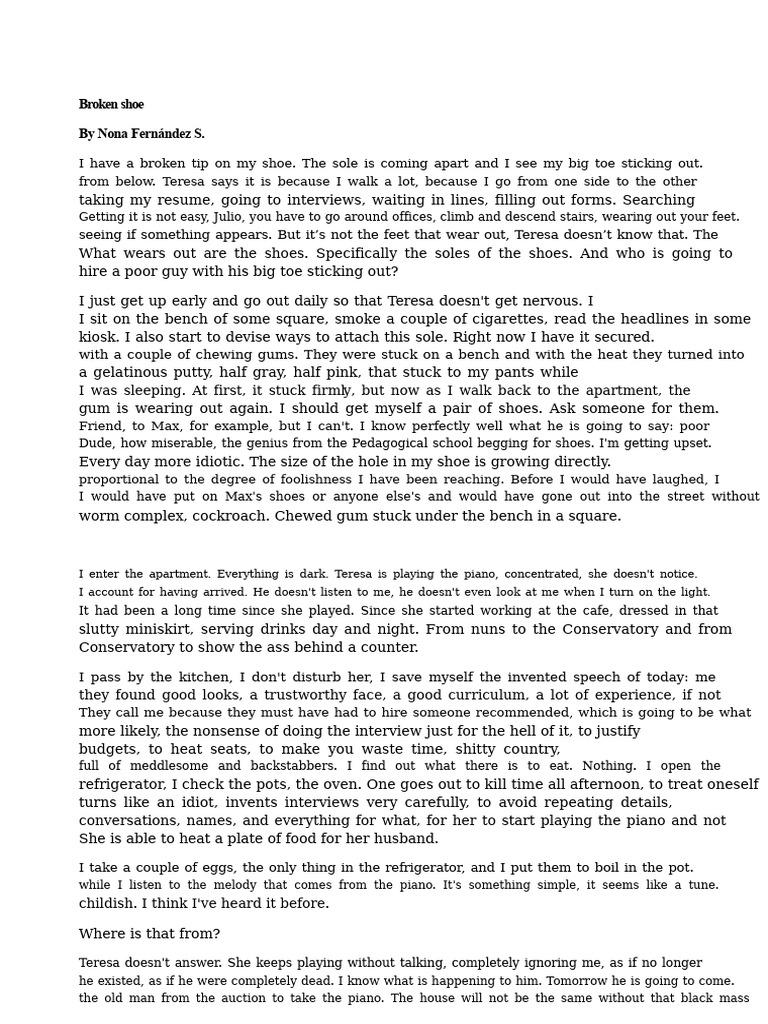 Broken shoe

By Nona Fernández S.

I have a broken tip on my shoe. The sole is coming apart and I see my big toe sticking out. from below. Teresa says it is because I walk a lot, because I go from one side to the other taking my resume, going to interviews, waiting in lines, filling out forms. Searching Getting it is not easy, Julio, you have to go around offices, climb and descend stairs, wearing out your feet. seeing if something appears. But it's not the feet that wear out, Teresa doesn't know that. The What wears out are the shoes. Specifically the soles of the shoes. And who is going to hire a poor guy with his big toe sticking out?

I just get up early and go out daily so that Teresa doesn't get nervous. I I sit on the bench of some square, smoke a couple of cigarettes, read the headlines in some kiosk. I also start to devise ways to attach this sole. Right now I have it secured. with a couple of chewing gums. They were stuck on a bench and with the heat they turned into a gelatinous putty, half gray, half pink, that stuck to my pants while I was sleeping. At first, it stuck firmly, but now as I walk back to the apartment, the gum is wearing out again. I should get myself a pair of shoes. Ask someone for them. Friend, to Max, for example, but I can't. I know perfectly well what he is going to say: poor Dude, how miserable, the genius from the Pedagogical school begging for shoes. I'm getting upset. Every day more idiotic. The size of the hole in my shoe is growing directly. proportional to the degree of foolishness I have been reaching. Before I would have laughed, I I would have put on Max's shoes or anyone else's and would have gone out into the street without worm complex, cockroach. Chewed gum stuck under the bench in a square.

I enter the apartment. Everything is dark. Teresa is playing the piano, concentrated, she doesn't notice. I account for having arrived. He doesn't listen to me, he doesn't even look at me when I turn on the light. It had been a long time since she played. Since she started working at the cafe, dressed in that slutty miniskirt, serving drinks day and night. From nuns to the Conservatory and from Conservatory to show the ass behind a counter.

I pass by the kitchen, I don't disturb her, I save myself the invented speech of today: me they found good looks, a trustworthy face, a good curriculum, a lot of experience, if not They call me because they must have had to hire someone recommended, which is going to be what more likely, the nonsense of doing the interview just for the hell of it, to justify budgets, to heat seats, to make you waste time, shitty country, full of meddlesome and backstabbers. I find out what there is to eat. Nothing. I open the refrigerator, I check the pots, the oven. One goes out to kill time all afternoon, to treat oneself turns like an idiot, invents interviews very carefully, to avoid repeating details, conversations, names, and everything for what, for her to start playing the piano and not She is able to heat a plate of food for her husband.

I take a couple of eggs, the only thing in the refrigerator, and I put them to boil in the pot. while I listen to the melody that comes from the piano. It's something simple, it seems like a tune. childish. I think I've heard it before.

Where is that from?

Teresa doesn't answer. She keeps playing without talking, completely ignoring me, as if no longer he existed, as if he were completely dead. I know what is happening to him. Tomorrow he is going to come. the old man from the auction to take the piano. The house will not be the same without that black mass